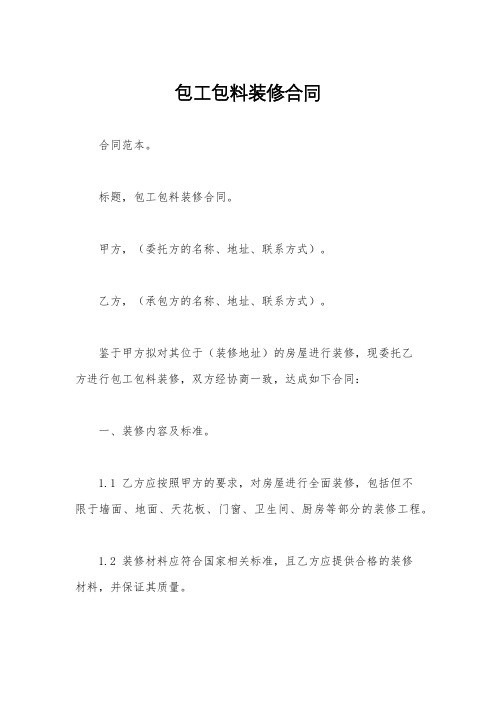 包工包料装修合同

合同范本。

标题，包工包料装修合同。

甲方，（委托方的名称、地址、联系方式）。

乙方，（承包方的名称、地址、联系方式）。

鉴于甲方拟对其位于（装修地址）的房屋进行装修，现委托乙方进行包工包料装修，双方经协商一致，达成如下合同：

一、装修内容及标准。

1.1 乙方应按照甲方的要求，对房屋进行全面装修，包括但不限于墙面、地面、天花板、门窗、卫生间、厨房等部分的装修工程。

1.2 装修材料应符合国家相关标准，且乙方应提供合格的装修材料，并保证其质量。